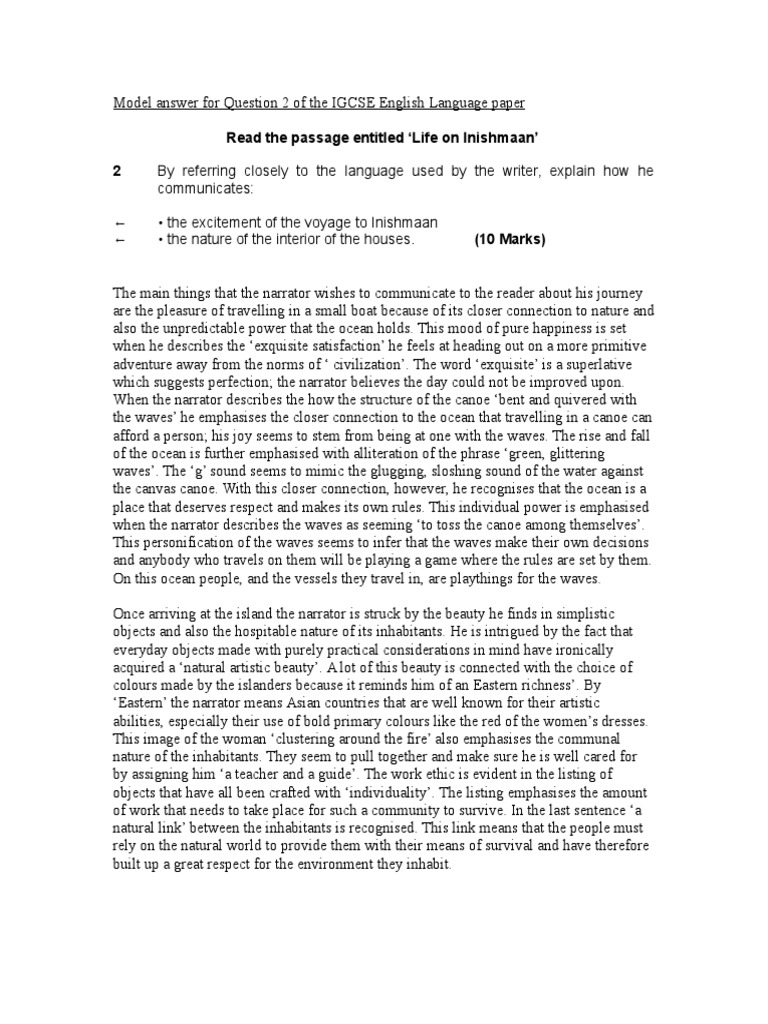 Model answer for Question 2 of the IGCSE English Language paper

Read the passage entitled 'Life on Inishmaan'

2 By referring closely to the language used by the writer, explain how he communicates:

← • the excitement of the voyage to Inishmaan
← • the nature of the interior of the houses. (10 Marks)

The main things that the narrator wishes to communicate to the reader about his journey are the pleasure of travelling in a small boat because of its closer connection to nature and also the unpredictable power that the ocean holds. This mood of pure happiness is set when he describes the 'exquisite satisfaction' he feels at heading out on a more primitive adventure away from the norms of ' civilization'. The word 'exquisite' is a superlative which suggests perfection; the narrator believes the day could not be improved upon. When the narrator describes the how the structure of the canoe 'bent and quivered with the waves' he emphasises the closer connection to the ocean that travelling in a canoe can afford a person; his joy seems to stem from being at one with the waves. The rise and fall of the ocean is further emphasised with alliteration of the phrase 'green, glittering waves'. The 'g' sound seems to mimic the glugging, sloshing sound of the water against the canvas canoe. With this closer connection, however, he recognises that the ocean is a place that deserves respect and makes its own rules. This individual power is emphasised when the narrator describes the waves as seeming 'to toss the canoe among themselves'. This personification of the waves seems to infer that the waves make their own decisions and anybody who travels on them will be playing a game where the rules are set by them. On this ocean people, and the vessels they travel in, are playthings for the waves.

Once arriving at the island the narrator is struck by the beauty he finds in simplistic objects and also the hospitable nature of its inhabitants. He is intrigued by the fact that everyday objects made with purely practical considerations in mind have ironically acquired a 'natural artistic beauty'. A lot of this beauty is connected with the choice of colours made by the islanders because it reminds him of an Eastern richness'. By 'Eastern' the narrator means Asian countries that are well known for their artistic abilities, especially their use of bold primary colours like the red of the women's dresses. This image of the woman 'clustering around the fire' also emphasises the communal nature of the inhabitants. They seem to pull together and make sure he is well cared for by assigning him 'a teacher and a guide'. The work ethic is evident in the listing of objects that have all been crafted with 'individuality'. The listing emphasises the amount of work that needs to take place for such a community to survive. In the last sentence 'a natural link' between the inhabitants is recognised. This link means that the people must rely on the natural world to provide them with their means of survival and have therefore built up a great respect for the environment they inhabit.